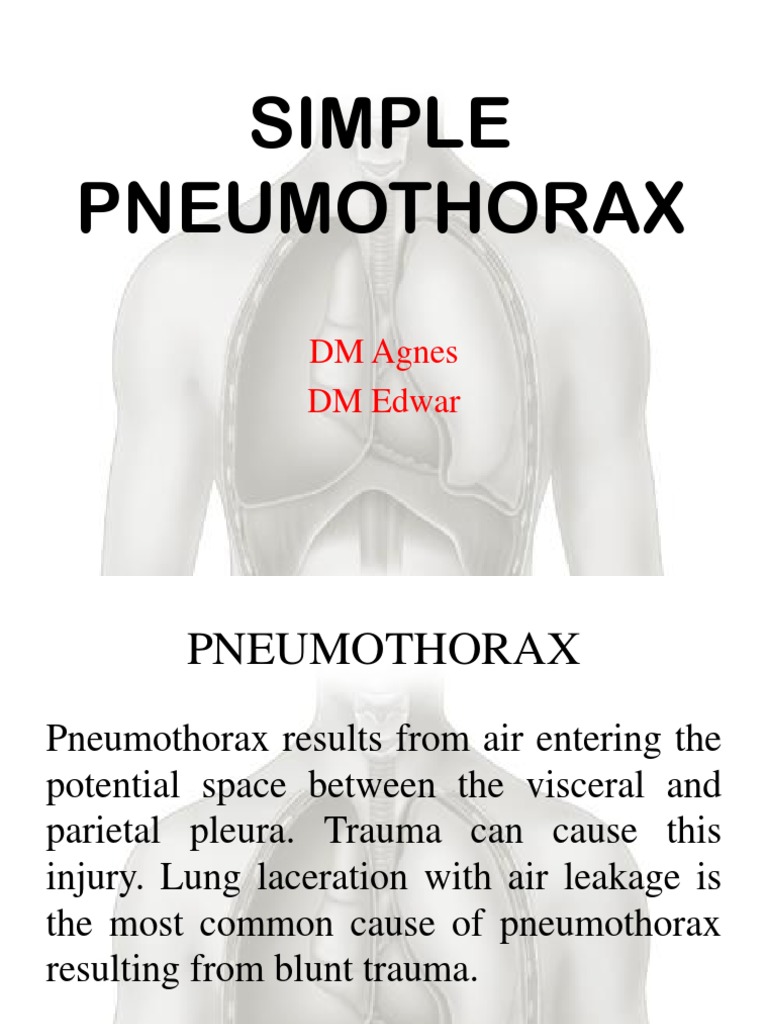 SIMPLE PNEUMOTHORAX

DM Agnes
DM Edwar

PNEUMOTHORAX

Pneumothorax results from air entering the potential space between the visceral and parietal pleura. Trauma can cause this injury. Lung laceration with air leakage is the most common cause of pneumothorax resulting from blunt trauma.